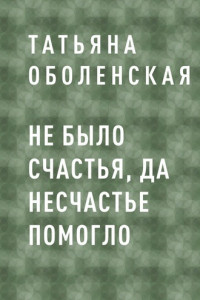 ТАТЬЯНА
ОБОЛЕНСКАЯ

НЕ БЫЛО СЧАСТЬЯ, ДА НЕСЧАСТЬЕ ПОМОГЛО